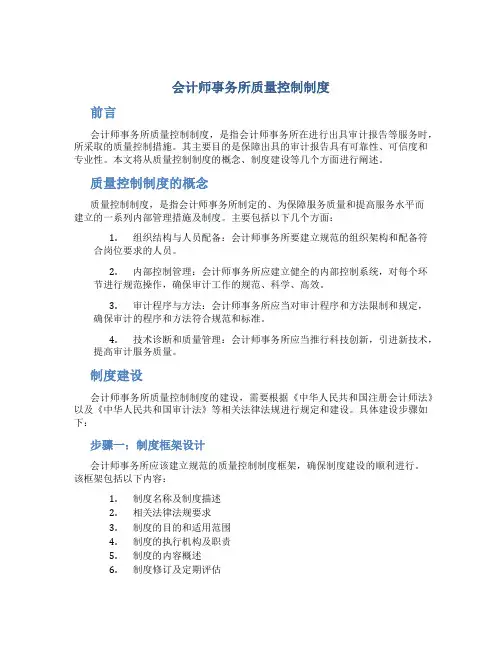 会计师事务所质量控制制度

前言

会计师事务所质量控制制度，是指会计师事务所在进行出具审计报告等服务时，所采取的质量控制措施。其主要目的是保障出具的审计报告具有可靠性、可信度和专业性。本文将从质量控制制度的概念、制度建设等几个方面进行阐述。

质量控制制度的概念

质量控制制度，是指会计师事务所制定的、为保障服务质量和提高服务水平而建立的一系列内部管理措施及制度。主要包括以下几个方面：

1. 组织结构与人员配备：会计师事务所要建立规范的组织架构和配备符合岗位要求的人员。

2. 内部控制管理：会计师事务所应建立健全的内部控制系统，对每个环节进行规范操作，确保审计工作的规范、科学、高效。

3. 审计程序与方法：会计师事务所应当对审计程序和方法限制和规定，确保审计的程序和方法符合规范和标准。

4. 技术诊断和质量管理：会计师事务所应当推行科技创新，引进新技术，提高审计服务质量。

制度建设

会计师事务所质量控制制度的建设，需要根据《中华人民共和国注册会计师法》以及《中华人民共和国审计法》等相关法律法规进行规定和建设。具体建设步骤如下：

步骤一：制度框架设计

会计师事务所应该建立规范的质量控制制度框架，确保制度建设的顺利进行。该框架包括以下内容：

1. 制度名称及制度描述
2. 相关法律法规要求
3. 制度的目的和适用范围
4. 制度的执行机构及职责
5. 制度的内容概述
6. 制度修订及定期评估